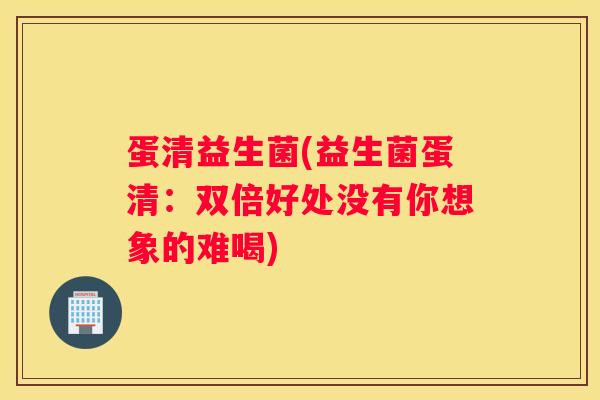 蛋清益生菌(益生菌蛋清：双倍好处没有你想象的难喝)

HOSPITAL